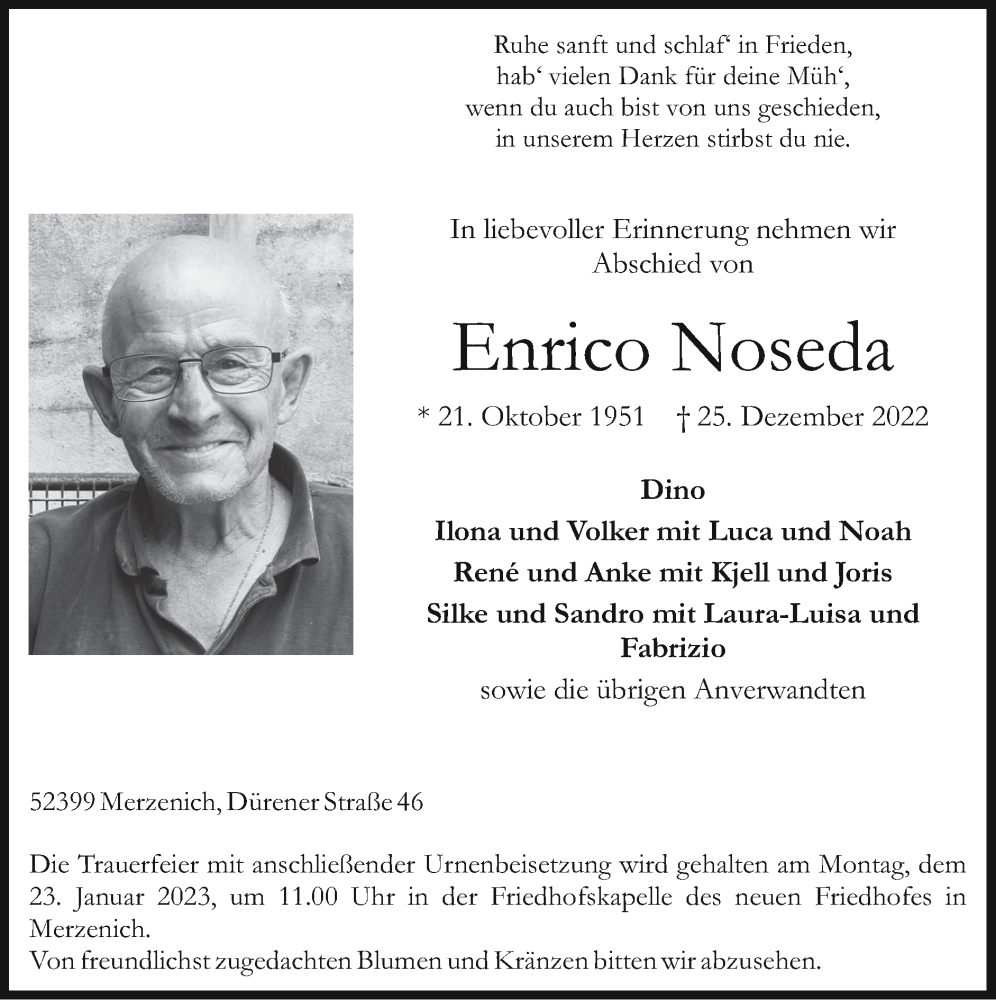 Ruhe sanft und schlaf‘ in Frieden,
hab‘ vielen Dank für deine Müh‘,
wenn du auch bist von uns geschieden,
in unserem Herzen stirbst du nie.

In liebevoller Erinnerung nehmen wir Abschied von

Enrico Noseda

* 21. Oktober 1951 † 25. Dezember 2022

Dino
Ilona und Volker mit Luca und Noah
René und Anke mit Kjell und Joris
Silke und Sandro mit Laura-Luisa und Fabrizio
sowie die übrigen Anverwandten

52399 Merzenich, Dürener Straße 46

Die Trauerfeier mit anschließender Urnenbeisetzung wird gehalten am Montag, dem 23. Januar 2023, um 11.00 Uhr in der Friedhofskapelle des neuen Friedhofes in Merzenich.
Von freundlichst zugedachten Blumen und Kränzen bitten wir abzusehen.